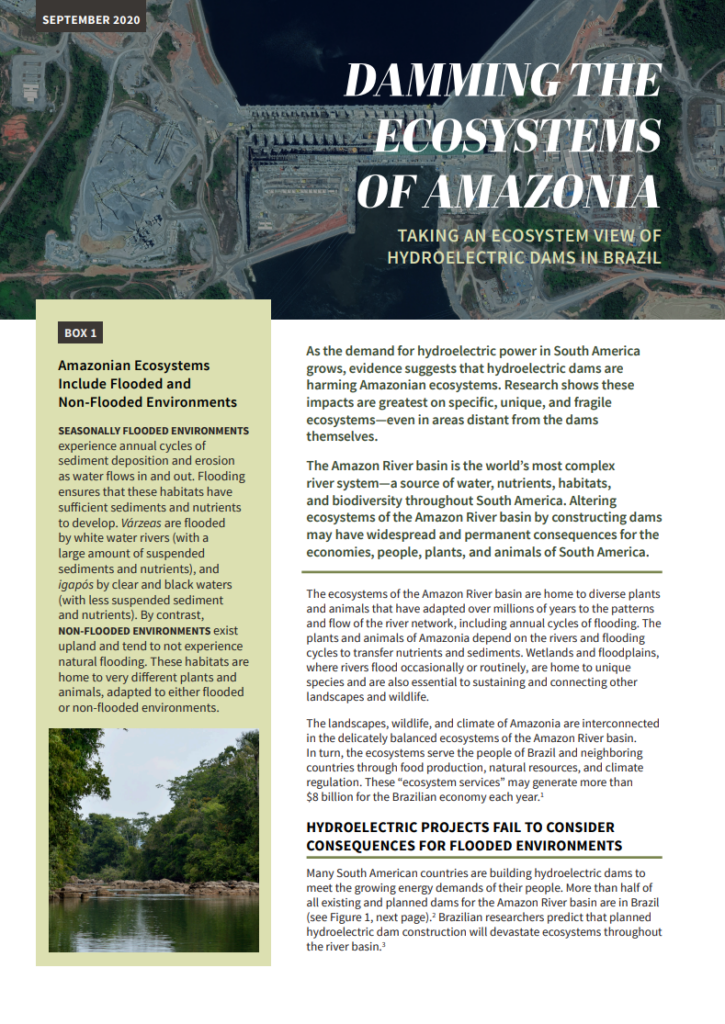 SEPTEMBER 2020

DAMMING THE ECOSYSTEMS OF AMAZONIA

TAKING AN ECOSYSTEM VIEW OF HYDROELECTRIC DAMS IN BRAZIL

BOX 1

Amazonian Ecosystems Include Flooded and Non-Flooded Environments

SEASONALLY FLOODED ENVIRONMENTS experience annual cycles of sediment deposition and erosion as water flows in and out. Flooding ensures that these habitats have sufficient sediments and nutrients to develop. Várzeas are flooded by white water rivers (with a large amount of suspended sediments and nutrients), and igapós by clear and black waters (with less suspended sediment and nutrients). By contrast, NON-FLOODED ENVIRONMENTS exist upland and tend to not experience natural flooding. These habitats are home to very different plants and animals, adapted to either flooded or non-flooded environments.

As the demand for hydroelectric power in South America grows, evidence suggests that hydroelectric dams are harming Amazonian ecosystems. Research shows these impacts are greatest on specific, unique, and fragile ecosystems—even in areas distant from the dams themselves.

The Amazon River basin is the world's most complex river system—a source of water, nutrients, habitats, and biodiversity throughout South America. Altering ecosystems of the Amazon River basin by constructing dams may have widespread and permanent consequences for the economies, people, plants, and animals of South America.

The ecosystems of the Amazon River basin are home to diverse plants and animals that have adapted over millions of years to the patterns and flow of the river network, including annual cycles of flooding. The plants and animals of Amazonia depend on the rivers and flooding cycles to transfer nutrients and sediments. Wetlands and floodplains, where rivers flood occasionally or routinely, are home to unique species and are also essential to sustaining and connecting other landscapes and wildlife.

The landscapes, wildlife, and climate of Amazonia are interconnected in the delicately balanced ecosystems of the Amazon River basin. In turn, the ecosystems serve the people of Brazil and neighboring countries through food production, natural resources, and climate regulation. These "ecosystem services" may generate more than $8 billion for the Brazilian economy each year.$^{1}$

HYDROELECTRIC PROJECTS FAIL TO CONSIDER CONSEQUENCES FOR FLOODED ENVIRONMENTS

Many South American countries are building hydroelectric dams to meet the growing energy demands of their people. More than half of all existing and planned dams for the Amazon River basin are in Brazil (see Figure 1, next page).$^{2}$ Brazilian researchers predict that planned hydroelectric dam construction will devastate ecosystems throughout the river basin.$^{3}$